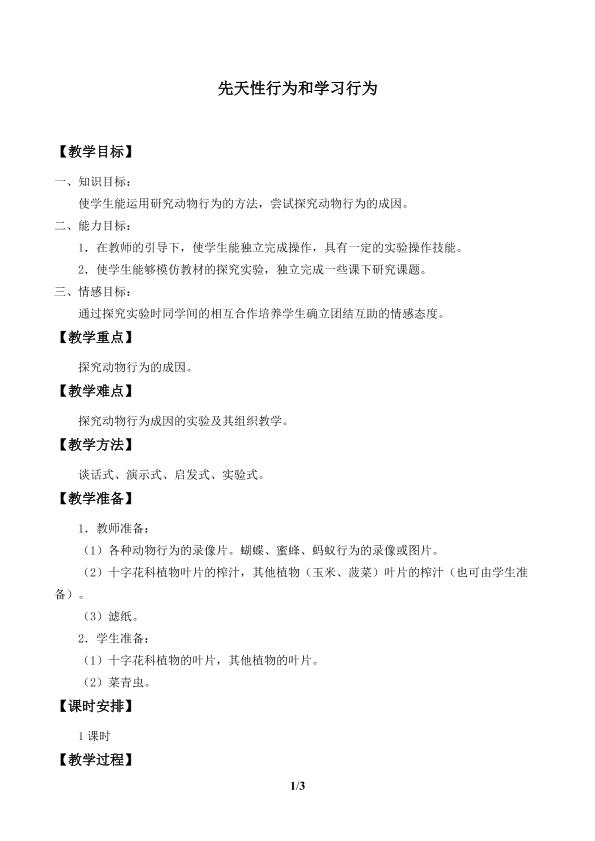 先天性行为和学习行为

【教学目标】

一、知识目标：

使学生能运用研究动物行为的方法，尝试探究动物行为的成因。

二、能力目标：

1.在教师的引导下，使学生能独立完成操作，具有一定的实验操作技能。

2.使学生能够模仿教材的探究实验，独立完成一些课下研究课题。

三、情感目标：

通过探究实验时同学间的相互合作培养学生确立团结互助的情感态度。

【教学重点】

探究动物行为的成因。

【教学难点】

探究动物行为成因的实验及其组织教学。

【教学方法】

谈话式、演示式、启发式、实验式。

【教学准备】

1.教师准备：

（1）各种动物行为的录像片。蝴蝶、蜜蜂、蚂蚁行为的录像或图片。

（2）十字花科植物叶片的榨汁，其他植物（玉米、菠菜）叶片的榨汁（也可由学生准备）。

（3）滤纸。

2.学生准备：

（1）十字花科植物的叶片，其他植物的叶片。

（2）菜青虫。

【课时安排】

1课时

【教学过程】

1/3